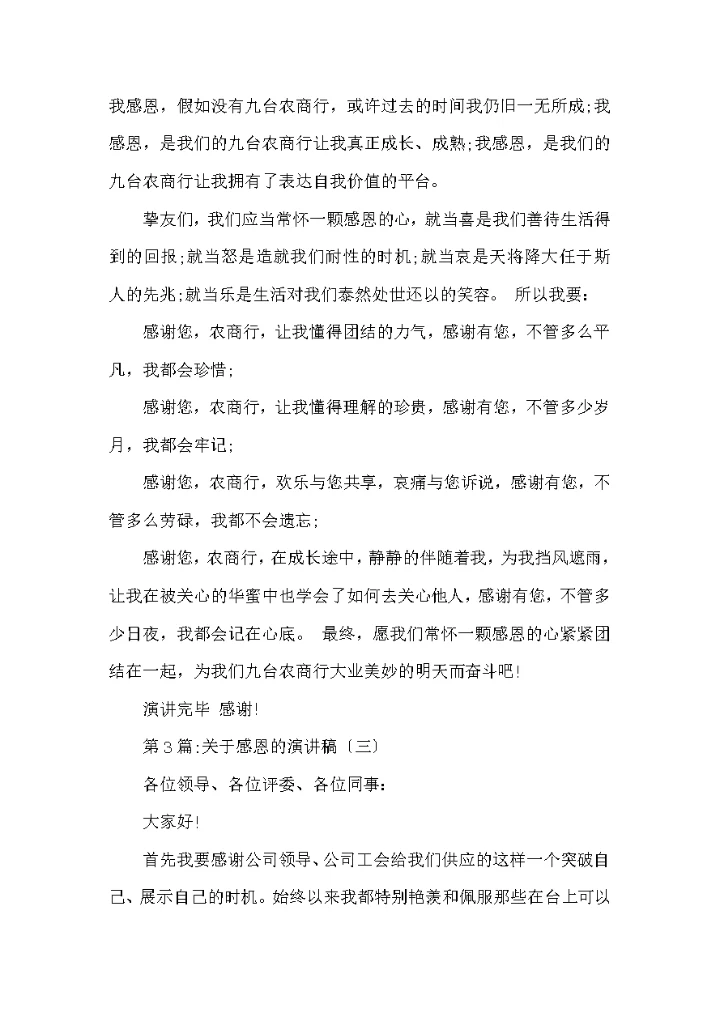 我感恩，假如没有九台农商行，或许过去的时间我仍旧一无所成;我感恩，是我们的九台农商行让我真正成长、成熟;我感恩，是我们的九台农商行让我拥有了表达自我价值的平台。

挚友们，我们应当常怀一颗感恩的心，就当喜是我们善待生活得到的回报;就当怒是造就我们耐性的时机;就当哀是天将降大任于斯人的先兆;就当乐是生活对我们泰然处世还以的笑容。 所以我要：

感谢您，农商行，让我懂得团结的力气，感谢有您，不管多么平凡，我都会珍惜;

感谢您，农商行，让我懂得理解的珍贵，感谢有您，不管多少岁月，我都会牢记;

感谢您，农商行，欢乐与您共享，哀痛与您诉说，感谢有您，不管多么劳碌，我都不会遗忘;

感谢您，农商行，在成长途中，静静的伴随着我，为我挡风遮雨，让我在被关心的华蜜中也学会了如何去关心他人，感谢有您，不管多少日夜，我都会记在心底。 最终，愿我们常怀一颗感恩的心紧紧团结在一起，为我们九台农商行大业美妙的明天而奋斗吧!

演讲完毕 感谢!

第3篇:关于感恩的演讲稿〔三〕

各位领导、各位评委、各位同事：

大家好!

首先我要感谢公司领导、公司工会给我们供应的这样一个突破自己、展示自己的时机。始终以来我都特别艳羡和佩服那些在台上可以